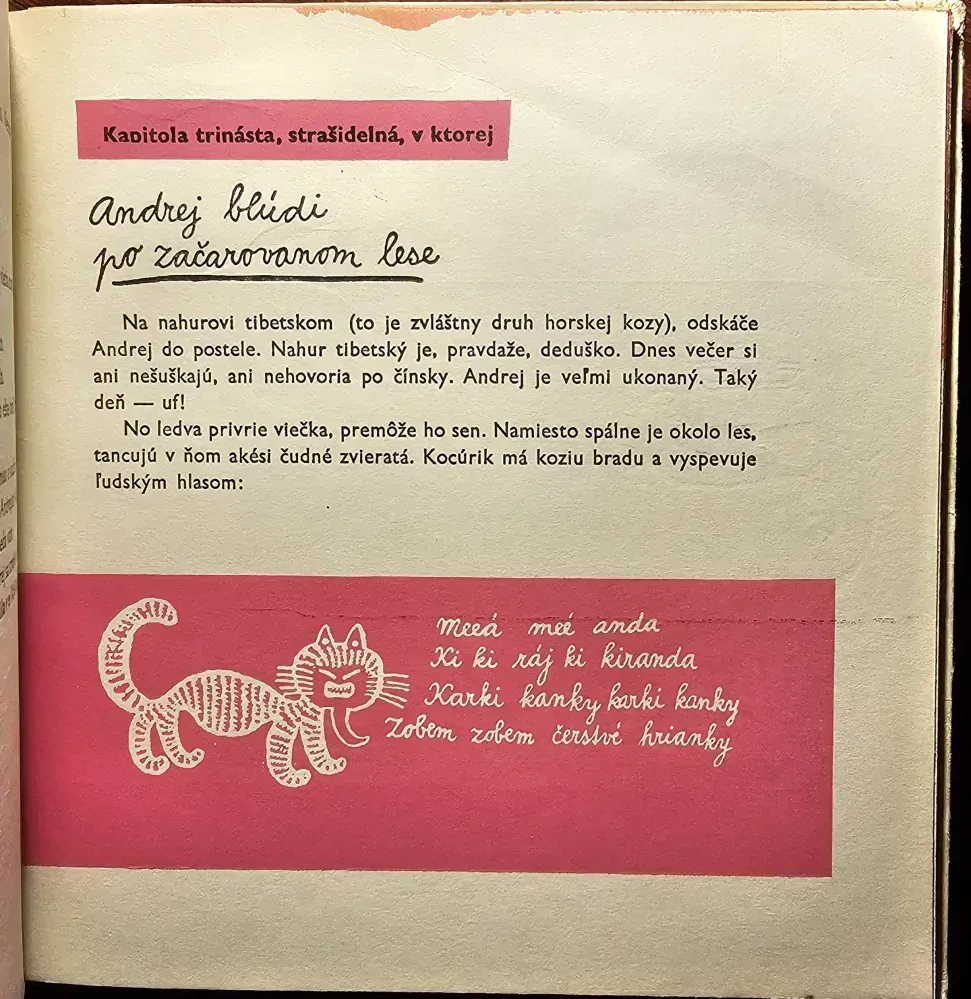 Kapitola trinásta, strašidelná, v ktorej

Andrej blúdi po začarovanom lese

Na nahurovi tibetskom (to je zvláštny druh horskej kozy), odskáče Andrej do postele. Nahur tibetský je, pravdaže, deduško. Dnes večer si ani nešuškajú, ani nehovoria po čínsky. Andrej je veľmi ukonaný. Taký deň — uf!

No ledva privrie viečka, premôže ho sen. Namiesto spálne je okolo les, tancujú v ňom akési čudné zvieratá. Kocúrik má koziu bradu a vyspevuje ľudským hlasom:

Meeá meé anda
Ki ki ráj ki kiranda
Karki kanky karki kanky
Zobem zobem čerstvé hrianky